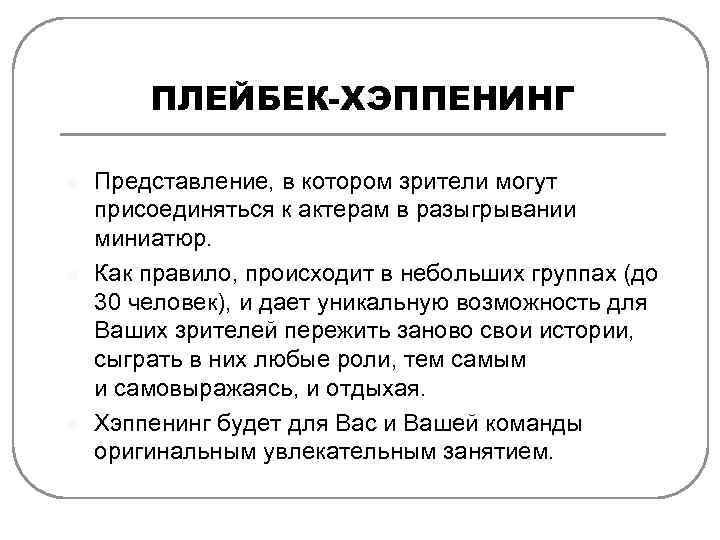 ПЛЕЙБЕК-ХЭППЕНИНГ

Представление, в котором зрители могут присоединяться к актерам в разыгрывании миниатюр.

Как правило, происходит в небольших группах (до 30 человек), и дает уникальную возможность для Ваших зрителей пережить заново свои истории, сыграть в них любые роли, тем самым и самовыражаясь, и отдыхая.

Хэппенинг будет для Вас и Вашей команды оригинальным увлекательным занятием.